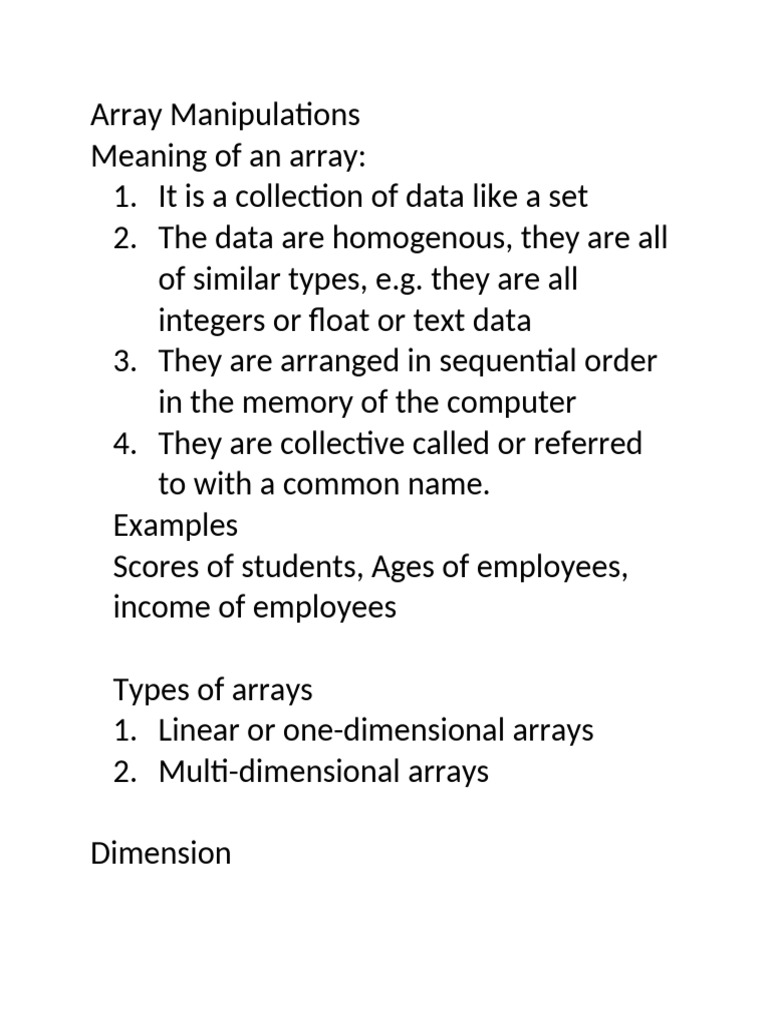 Array Manipulations
Meaning of an array:
1. It is a collection of data like a set
2. The data are homogenous, they are all of similar types, e.g. they are all integers or float or text data
3. They are arranged in sequential order in the memory of the computer
4. They are collective called or referred to with a common name.

Examples
Scores of students, Ages of employees, income of employees

Types of arrays
1. Linear or one-dimensional arrays
2. Multi-dimensional arrays

Dimension